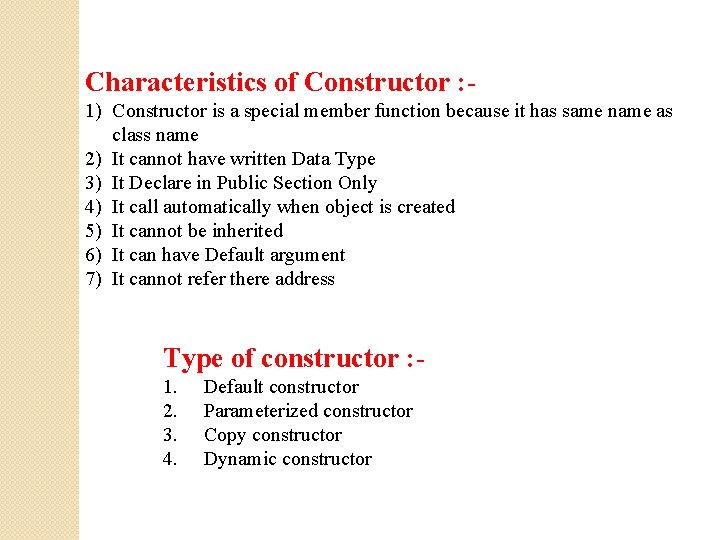 Characteristics of Constructor :-

1) Constructor is a special member function because it has same name as class name
2) It cannot have written Data Type
3) It Declare in Public Section Only
4) It call automatically when object is created
5) It cannot be inherited
6) It can have Default argument
7) It cannot refer there address

Type of constructor :-

1. Default constructor
2. Parameterized constructor
3. Copy constructor
4. Dynamic constructor